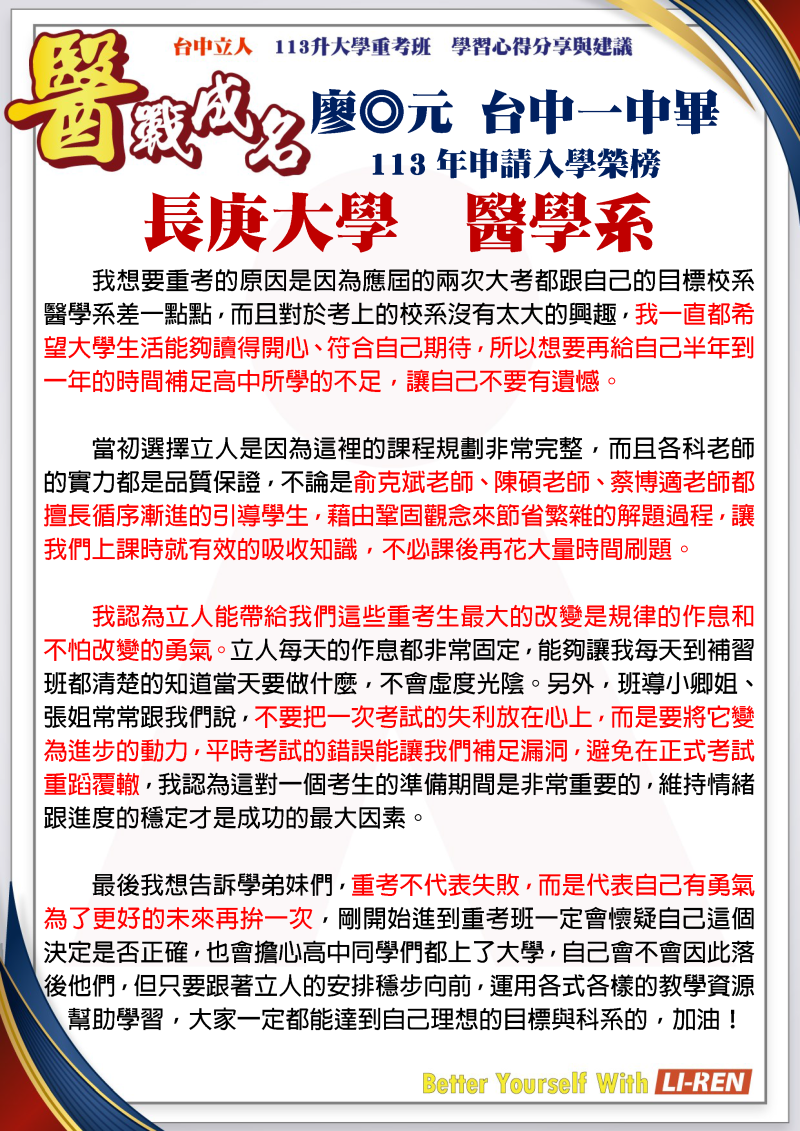 台中立人　113升大學重考班　學習心得分享與建議

醫戰成名

廖◎元　台中一中畢

113 年申請入學榮榜

長庚大學　醫學系

我想要重考的原因是因為應屆的兩次大考都跟自己的目標校系醫學系差一點點，而且對於考上的校系沒有太大的興趣，我一直都希望大學生活能夠讀得開心、符合自己期待，所以想要再給自己半年到一年的時間補足高中所學的不足，讓自己不要有遺憾。

當初選擇立人是因為這裡的課程規劃非常完整，而且各科老師的實力都是品質保證，不論是俞克斌老師、陳碩老師、蔡博適老師都擅長循序漸進的引導學生，藉由鞏固觀念來節省繁雜的解題過程，讓我們上課時就有效的吸收知識，不必課後再花大量時間刷題。

我認為立人能帶給我們這些重考生最大的改變是規律的作息和不怕改變的勇氣。立人每天的作息都非常固定，能夠讓我每天到補習班都清楚的知道當天要做什麼，不會虛度光陰。另外，班導小卿姐、張姐常常跟我們說，不要把一次考試的失利放在心上，而是要將它變為進步的動力，平時考試的錯誤能讓我們補足漏洞，避免在正式考試重蹈覆轍，我認為這對一個考生的準備期間是非常重要的，維持情緒跟進度的穩定才是成功的最大因素。

最後我想告訴學弟妹們，重考不代表失敗，而是代表自己有勇氣為了更好的未來再拚一次，剛開始進到重考班一定會懷疑自己這個決定是否正確，也會擔心高中同學們都上了大學，自己會不會因此落後他們，但只要跟著立人的安排穩步向前，運用各式各樣的教學資源幫助學習，大家一定都能達到自己理想的目標與科系的，加油！

Better Yourself With LI-REN